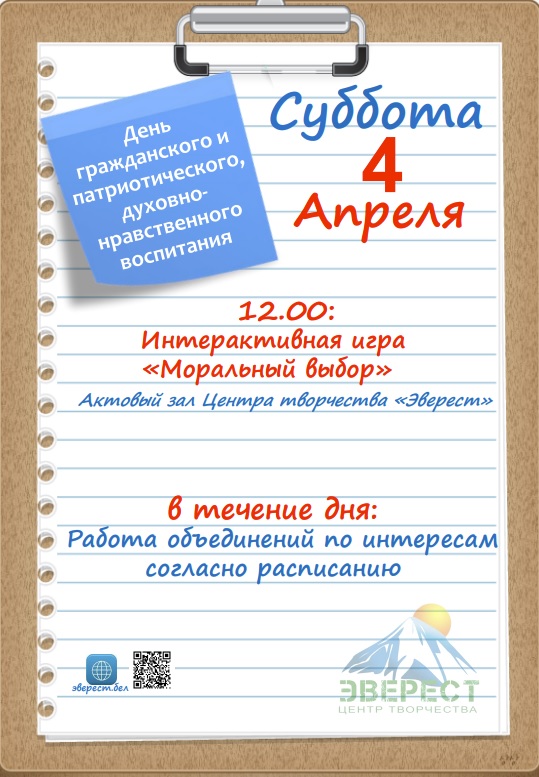 День гражданского и патриотического, духовно-нравственного воспитания

Суббота
4
Апреля

12.00:
Интерактивная игра
«Моральный выбор»
Актовый зал Центра творчества «Эверест»

в течение дня:
Работа объединений по интересам согласно расписанию

эверест.бел

ЭВЕРЕСТ
ЦЕНТР ТВОРЧЕСТВА